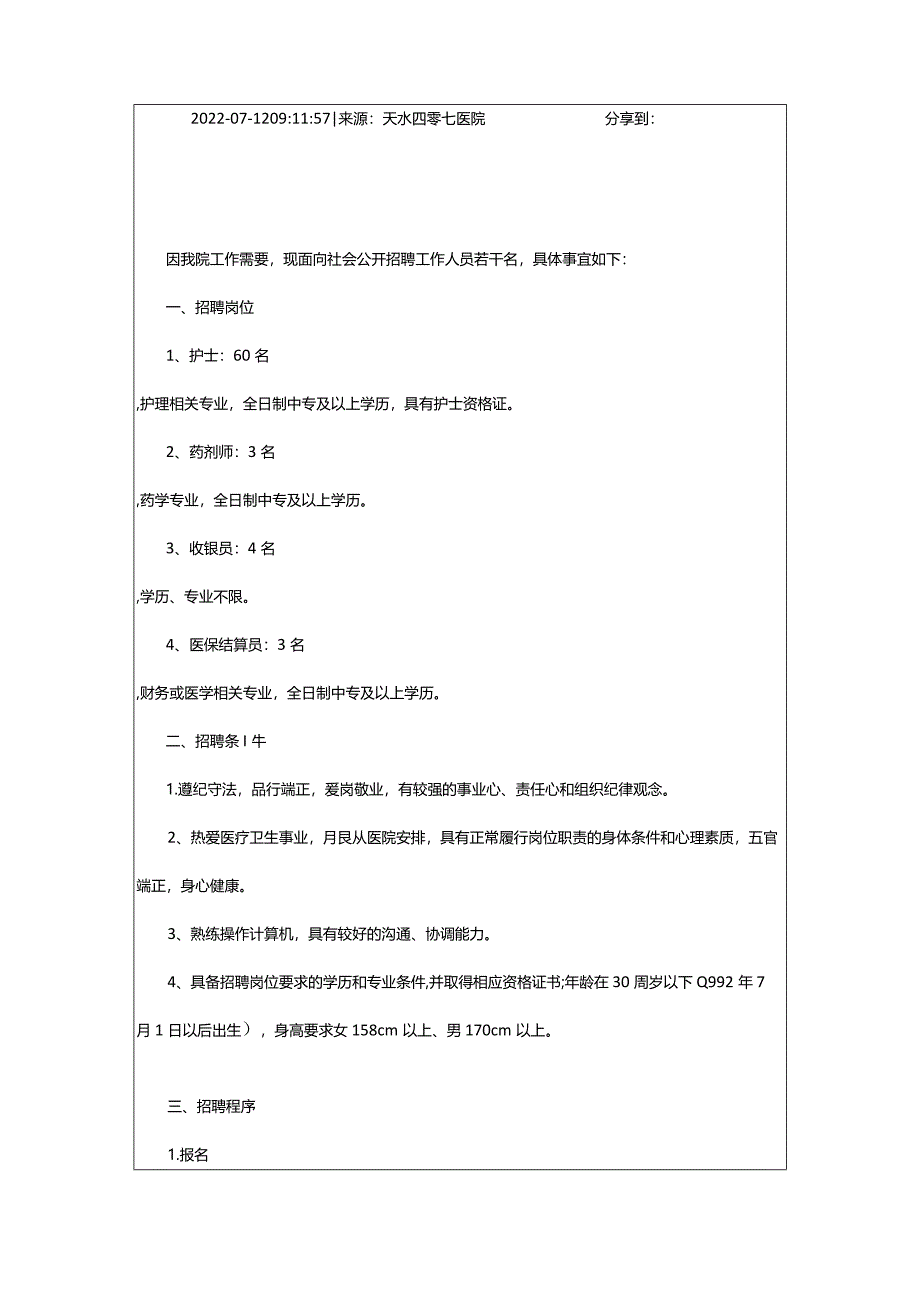 2022-07-1209:11:57|来源：天水四零七医院　　分享到：

因我院工作需要，现面向社会公开招聘工作人员若干名，具体事宜如下：

一、招聘岗位

1、护士：60名

,护理相关专业，全日制中专及以上学历，具有护士资格证。

2、药剂师：3名

,药学专业，全日制中专及以上学历。

3、收银员：4名

,学历、专业不限。

4、医保结算员：3名

,财务或医学相关专业，全日制中专及以上学历。

二、招聘条I牛

1.遵纪守法，品行端正，爱岗敬业，有较强的事业心、责任心和组织纪律观念。

2、热爱医疗卫生事业，月艮从医院安排，具有正常履行岗位职责的身体条件和心理素质，五官端正，身心健康。

3、熟练操作计算机，具有较好的沟通、协调能力。

4、具备招聘岗位要求的学历和专业条件,并取得相应资格证书;年龄在30周岁以下Q992年7月1日以后出生），身高要求女158cm以上、男170cm以上。

三、招聘程序

1.报名